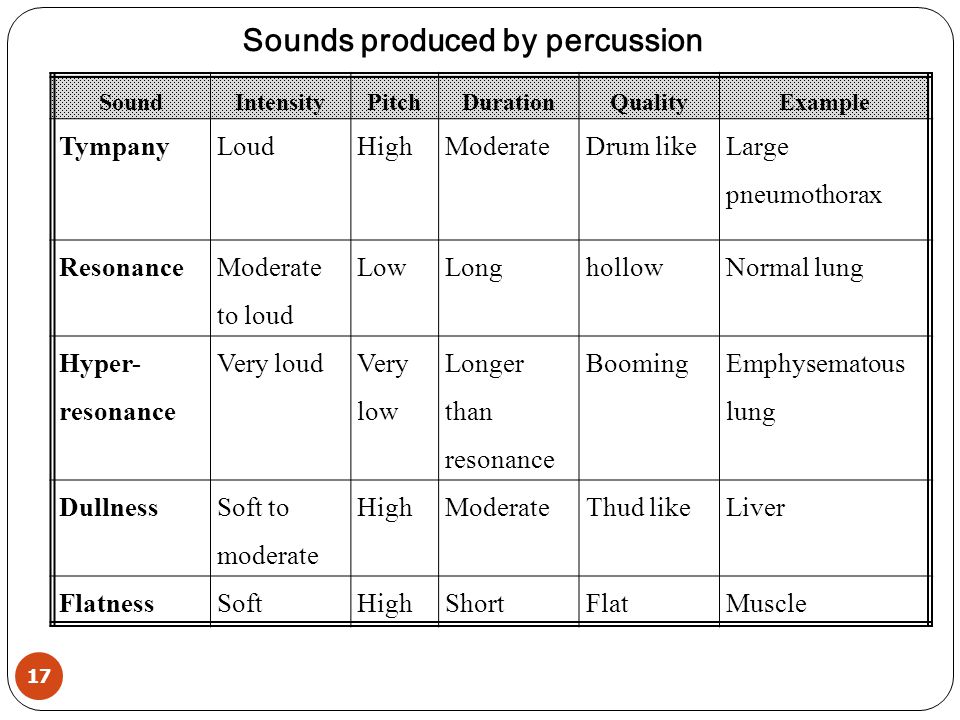 Sounds produced by percussion

| Sound | Intensity | Pitch | Duration | Quality | Example |
|---|---|---|---|---|---|
| Tympany | Loud | High | Moderate | Drum like | Large pneumothorax |
| Resonance | Moderate to loud | Low | Long | hollow | Normal lung |
| Hyper-resonance | Very loud | Very low | Longer than resonance | Booming | Emphysematous lung |
| Dullness | Soft to moderate | High | Moderate | Thud like | Liver |
| Flatness | Soft | High | Short | Flat | Muscle |

17